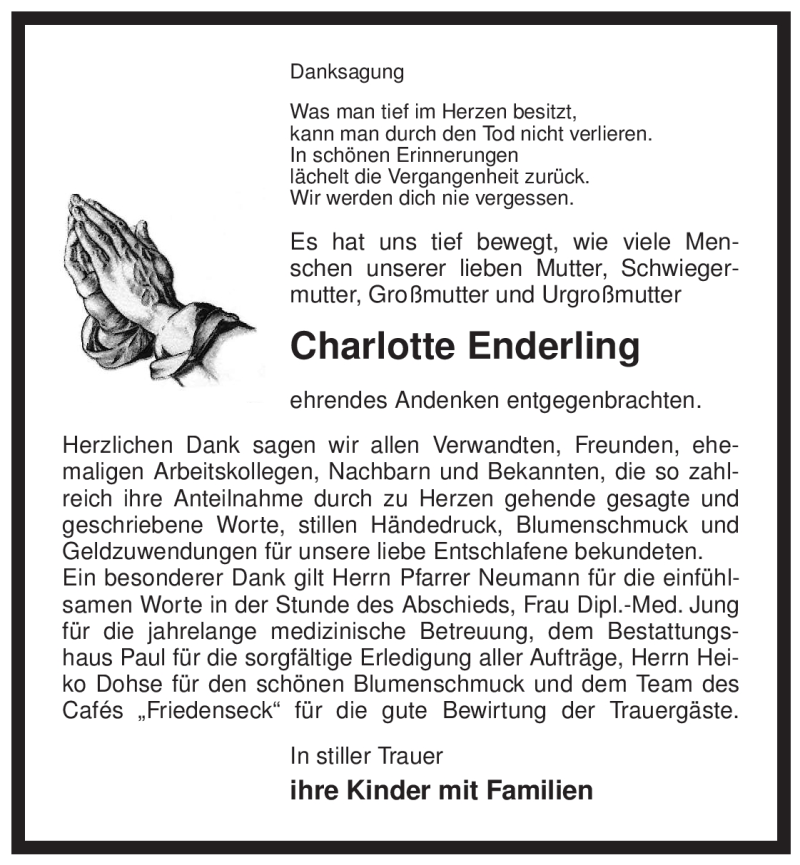 Danksagung

Was man tief im Herzen besitzt,
kann man durch den Tod nicht verlieren.
In schönen Erinnerungen
lächelt die Vergangenheit zurück.
Wir werden dich nie vergessen.

Es hat uns tief bewegt, wie viele Menschen unserer lieben Mutter, Schwiegermutter, Großmutter und Urgroßmutter

Charlotte Enderling

ehrendes Andenken entgegenbrachten.

Herzlichen Dank sagen wir allen Verwandten, Freunden, ehemaligen Arbeitskollegen, Nachbarn und Bekannten, die so zahlreich ihre Anteilnahme durch zu Herzen gehende gesagte und geschriebene Worte, stillen Händedruck, Blumenschmuck und Geldzuwendungen für unsere liebe Entschlafene bekundeten.
Ein besonderer Dank gilt Herrn Pfarrer Neumann für die einfühlsamen Worte in der Stunde des Abschieds, Frau Dipl.-Med. Jung für die jahrelange medizinische Betreuung, dem Bestattungshaus Paul für die sorgfältige Erledigung aller Aufträge, Herrn Heiko Dohse für den schönen Blumenschmuck und dem Team des Cafés „Friedenseck“ für die gute Bewirtung der Trauergäste.

In stiller Trauer
ihre Kinder mit Familien